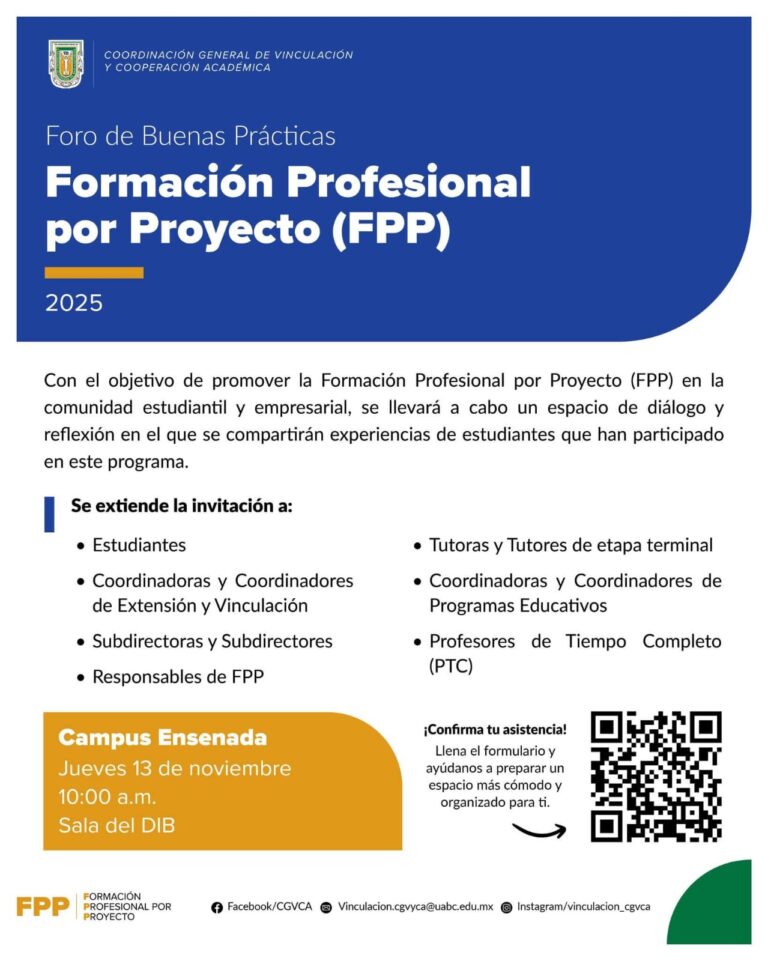 COORDINACIÓN GENERAL DE VINCULACIÓN
Y COOPERACIÓN ACADÉMICA

Foro de Buenas Prácticas

Formación Profesional por Proyecto (FPP)

2025

Con el objetivo de promover la Formación Profesional por Proyecto (FPP) en la comunidad estudiantil y empresarial, se llevará a cabo un espacio de diálogo y reflexión en el que se compartirán experiencias de estudiantes que han participado en este programa.

Se extiende la invitación a:

• Estudiantes
• Coordinadoras y Coordinadores de Extensión y Vinculación
• Subdirectoras y Subdirectores
• Responsables de FPP

• Tutoras y Tutores de etapa terminal
• Coordinadoras y Coordinadores de Programas Educativos
• Profesores de Tiempo Completo (PTC)

Campus Ensenada
Jueves 13 de noviembre
10:00 a.m.
Sala del DIB

¡Confirma tu asistencia!
Llena el formulario y ayúdanos a preparar un espacio más cómodo y organizado para ti.

FPP FORMACIÓN PROFESIONAL POR PROYECTO

Facebook/CGVCA
Vinculacion.cgvyca@uabc.edu.mx
Instagram/vinculacion_cgvca